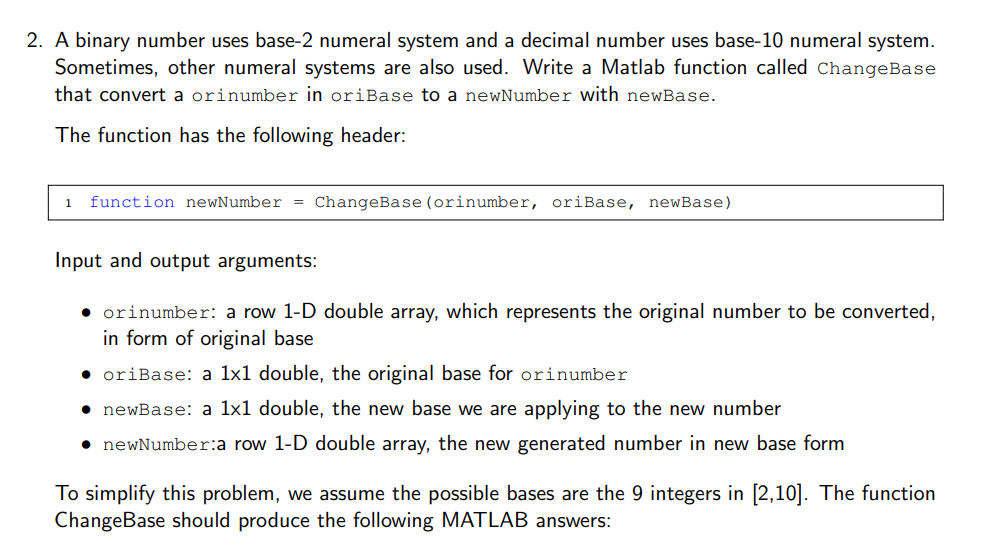 2. A binary number uses base-2 numeral system and a decimal number uses base-10 numeral system. Sometimes, other numeral systems are also used. Write a Matlab function called ChangeBase that convert a orinumber in oriBase to a newNumber with newBase.

The function has the following header:

1 function newNumber = ChangeBase(orinumber, oriBase, newBase)

Input and output arguments:

• orinumber: a row 1-D double array, which represents the original number to be converted, in form of original base
• oriBase: a 1x1 double, the original base for orinumber
• newBase: a 1x1 double, the new base we are applying to the new number
• newNumber:a row 1-D double array, the new generated number in new base form

To simplify this problem, we assume the possible bases are the 9 integers in [2,10]. The function ChangeBase should produce the following MATLAB answers: